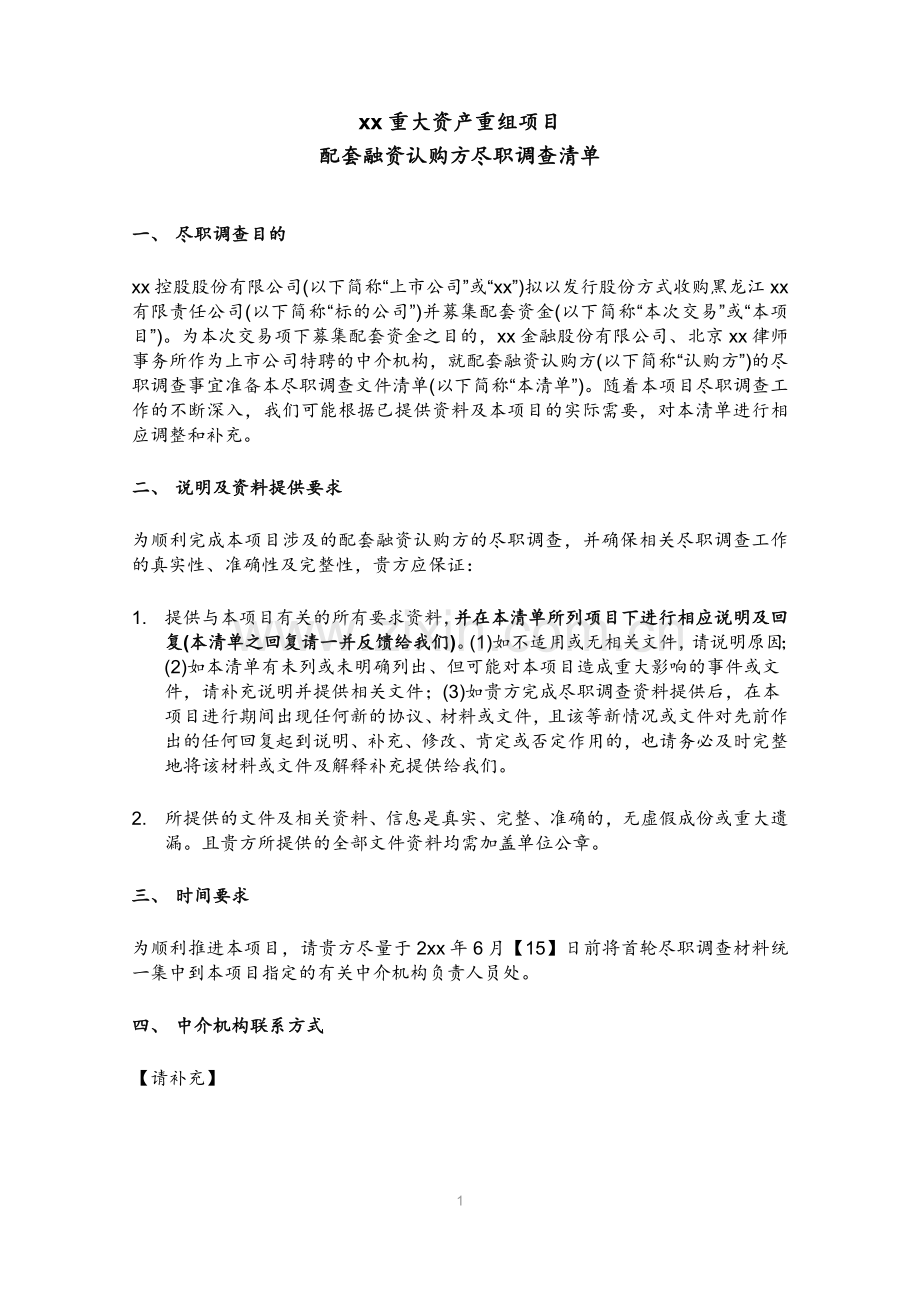 xx重大资产重组项目
配套融资认购方尽职调查清单

一、 尽职调查目的

xx控股股份有限公司(以下简称“上市公司”或“xx”)拟以发行股份方式收购黑龙江xx有限责任公司(以下简称“标的公司”)并募集配套资金(以下简称“本次交易”或“本项目”)。为本次交易项下募集配套资金之目的，xx金融股份有限公司、北京xx律师事务所作为上市公司特聘的中介机构，就配套融资认购方(以下简称“认购方”)的尽职调查事宜准备本尽职调查文件清单(以下简称“本清单”)。随着本项目尽职调查工作的不断深入，我们可能根据已提供资料及本项目的实际需要，对本清单进行相应调整和补充。

二、 说明及资料提供要求

为顺利完成本项目涉及的配套融资认购方的尽职调查，并确保相关尽职调查工作的真实性、准确性及完整性，贵方应保证：

1. 提供与本项目有关的所有要求资料，并在本清单所列项目下进行相应说明及回复(本清单之回复请一并反馈给我们)。(1)如不适用或无相关文件，请说明原因;(2)如本清单有未列或未明确列出、但可能对本项目造成重大影响的事件或文件，请补充说明并提供相关文件；(3)如贵方完成尽职调查资料提供后，在本项目进行期间出现任何新的协议、材料或文件，且该等新情况或文件对先前作出的任何回复起到说明、补充、修改、肯定或否定作用的，也请务必及时完整地将该材料或文件及解释补充提供给我们。

2. 所提供的文件及相关资料、信息是真实、完整、准确的，无虚假成份或重大遗漏。且贵方所提供的全部文件资料均需加盖单位公章。

三、 时间要求

为顺利推进本项目，请贵方尽量于2xx年6月【15】日前将首轮尽职调查材料统一集中到本项目指定的有关中介机构负责人员处。

四、 中介机构联系方式

【请补充】

1